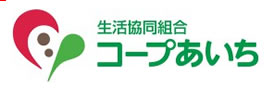 生活協同組合
コープあいち